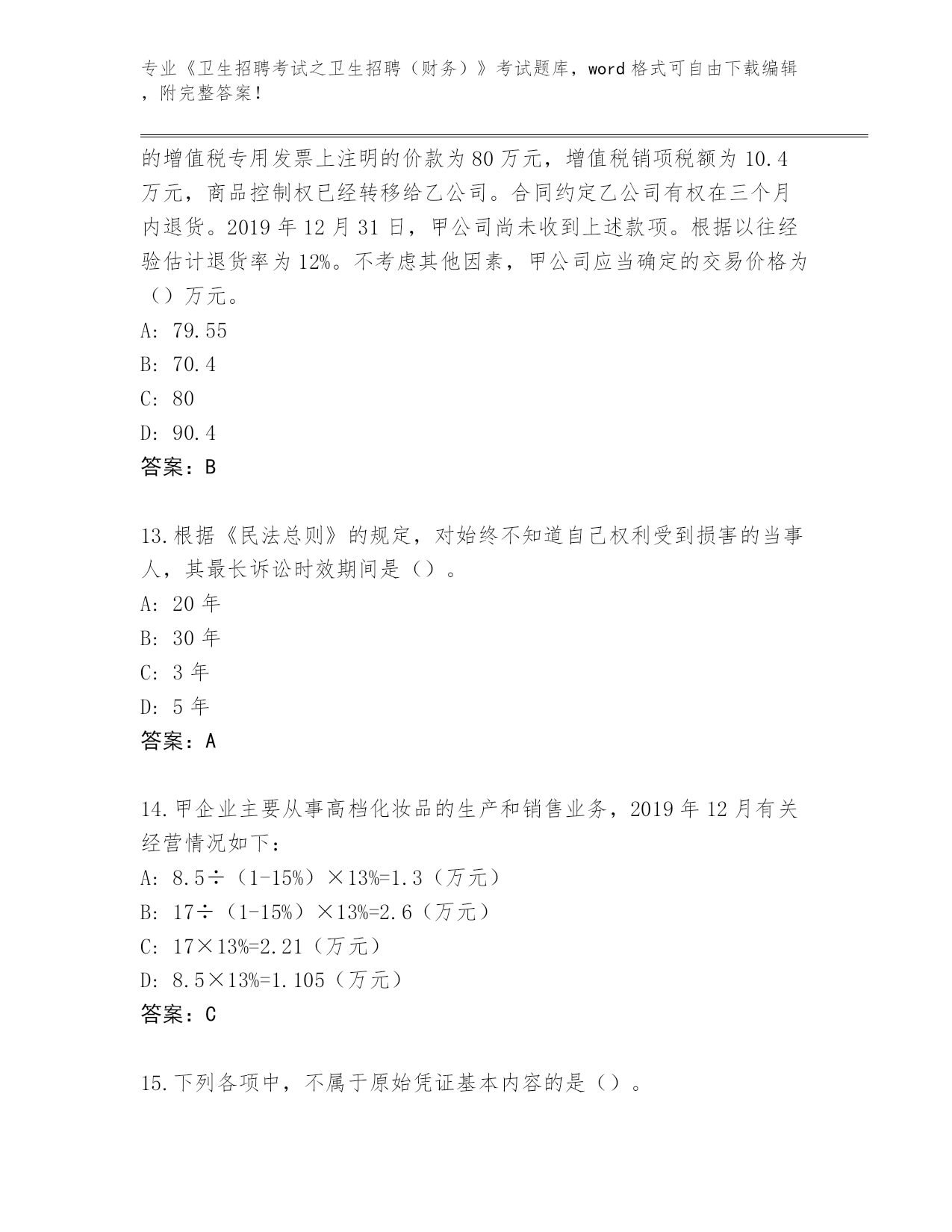 专业《卫生招聘考试之卫生招聘（财务）》考试题库，word 格式可自由下载编辑，附完整答案！

的增值税专用发票上注明的价款为 80 万元，增值税销项税额为 10.4 万元，商品控制权已经转移给乙公司。合同约定乙公司有权在三个月内退货。2019 年 12 月 31 日，甲公司尚未收到上述款项。根据以往经验估计退货率为 12%。不考虑其他因素，甲公司应当确定的交易价格为（）万元。
A: 79.55
B: 70.4
C: 80
D: 90.4
答案：B

13.根据《民法总则》的规定，对始终不知道自己权利受到损害的当事人，其最长诉讼时效期间是（）。
A: 20 年
B: 30 年
C: 3 年
D: 5 年
答案：A

14.甲企业主要从事高档化妆品的生产和销售业务，2019 年 12 月有关经营情况如下：
A: 8.5÷（1-15%）×13%=1.3（万元）
B: 17÷（1-15%）×13%=2.6（万元）
C: 17×13%=2.21（万元）
D: 8.5×13%=1.105（万元）
答案：C

15.下列各项中，不属于原始凭证基本内容的是（）。